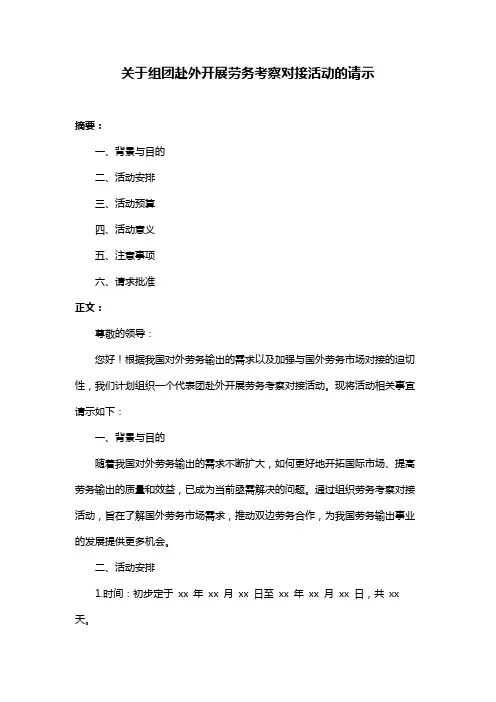 关于组团赴外开展劳务考察对接活动的请示

摘要：

一、背景与目的

二、活动安排

三、活动预算

四、活动意义

五、注意事项

六、请求批准

正文：

尊敬的领导：

您好！根据我国对外劳务输出的需求以及加强与国外劳务市场对接的迫切性，我们计划组织一个代表团赴外开展劳务考察对接活动。现将活动相关事宜请示如下：

一、背景与目的

随着我国对外劳务输出的需求不断扩大，如何更好地开拓国际市场、提高劳务输出的质量和效益，已成为当前亟需解决的问题。通过组织劳务考察对接活动，旨在了解国外劳务市场需求，推动双边劳务合作，为我国劳务输出事业的发展提供更多机会。

二、活动安排

1.时间：初步定于 xx 年 xx 月 xx 日至 xx 年 xx 月 xx 日，共 xx 天。